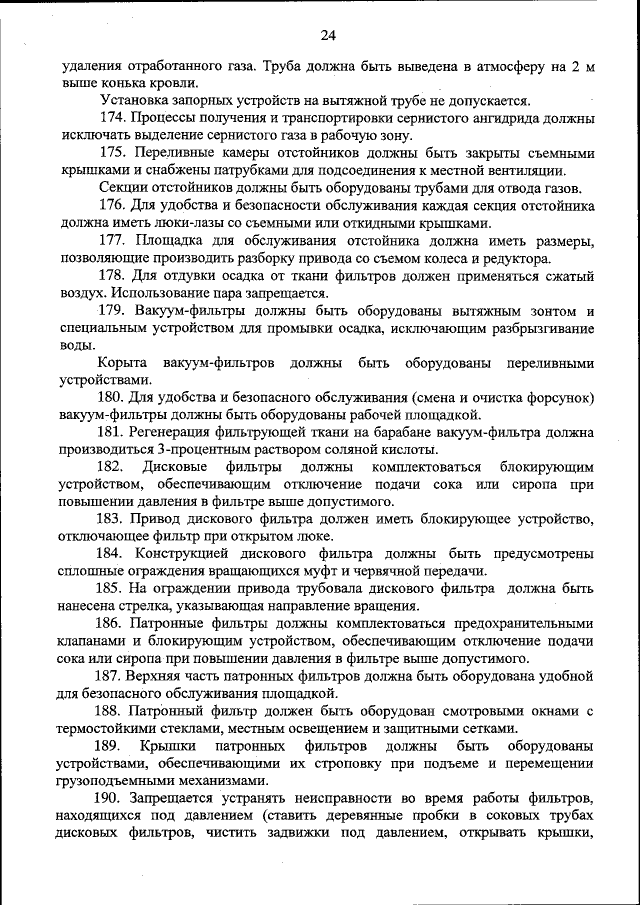 24

удаления отработанного газа. Труба должна быть выведена в атмосферу на 2 м выше конька кровли.

Установка запорных устройств на вытяжной трубе не допускается.

174. Процессы получения и транспортировки сернистого ангидрида должны исключать выделение сернистого газа в рабочую зону.

175. Переливные камеры отстойников должны быть закрыты съемными крышками и снабжены патрубками для подсоединения к местной вентиляции.

Секции отстойников должны быть оборудованы трубами для отвода газов.

176. Для удобства и безопасности обслуживания каждая секция отстойника должна иметь люки-лазы со съемными или откидными крышками.

177. Площадка для обслуживания отстойника должна иметь размеры, позволяющие производить разборку привода со съемом колеса и редуктора.

178. Для отдувки осадка от ткани фильтров должен применяться сжатый воздух. Использование пара запрещается.

179. Вакуум-фильтры должны быть оборудованы вытяжным зонтом и специальным устройством для промывки осадка, исключающим разбрызгивание воды.

Корыта вакуум-фильтров должны быть оборудованы переливными устройствами.

180. Для удобства и безопасного обслуживания (смена и очистка форсунок) вакуум-фильтры должны быть оборудованы рабочей площадкой.

181. Регенерация фильтрующей ткани на барабане вакуум-фильтра должна производиться 3-процентным раствором соляной кислоты.

182. Дисковые фильтры должны комплектоваться блокирующим устройством, обеспечивающим отключение подачи сока или сиропа при повышении давления в фильтре выше допустимого.

183. Привод дискового фильтра должен иметь блокирующее устройство, отключающее фильтр при открытом люке.

184. Конструкцией дискового фильтра должны быть предусмотрены сплошные ограждения вращающихся муфт и червячной передачи.

185. На ограждении привода трубовала дискового фильтра должна быть нанесена стрелка, указывающая направление вращения.

186. Патронные фильтры должны комплектоваться предохранительными клапанами и блокирующим устройством, обеспечивающим отключение подачи сока или сиропа при повышении давления в фильтре выше допустимого.

187. Верхняя часть патронных фильтров должна быть оборудована удобной для безопасного обслуживания площадкой.

188. Патронный фильтр должен быть оборудован смотровыми окнами с термостойкими стеклами, местным освещением и защитными сетками.

189. Крышки патронных фильтров должны быть оборудованы устройствами, обеспечивающими их строповку при подъеме и перемещении грузоподъемными механизмами.

190. Запрещается устранять неисправности во время работы фильтров, находящихся под давлением (ставить деревянные пробки в соковых трубах дисковых фильтров, чистить задвижки под давлением, открывать крышки,